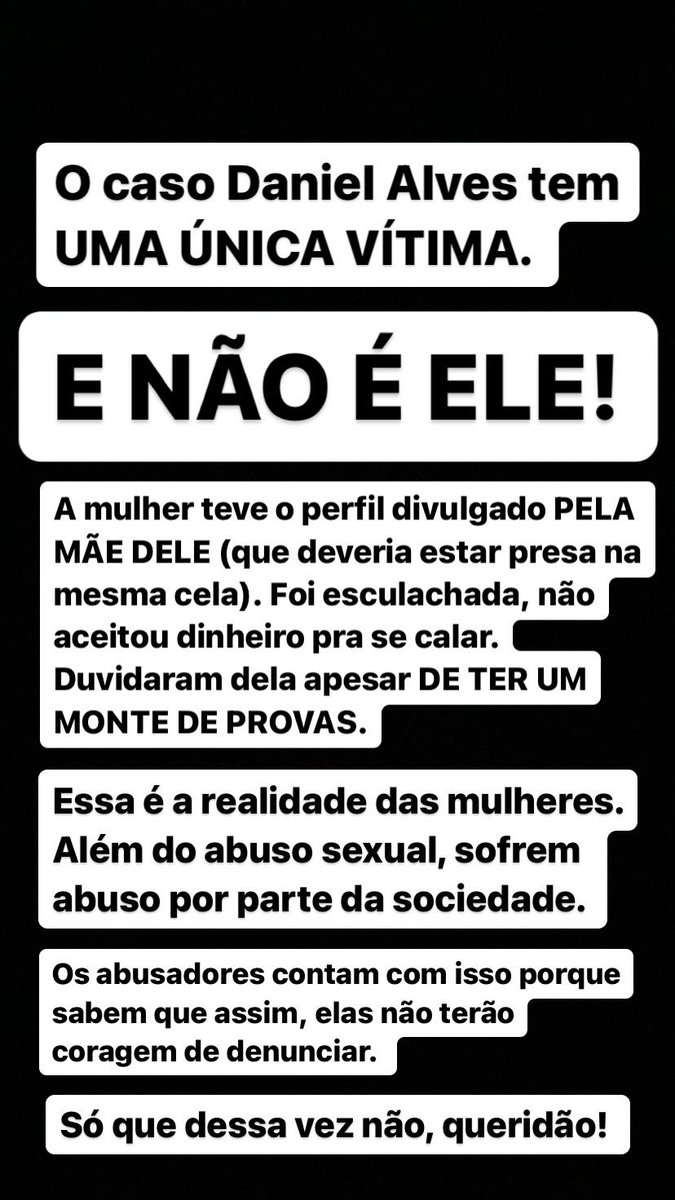 O caso Daniel Alves tem UMA ÚNICA VÍTIMA.

E NÃO É ELE!

A mulher teve o perfil divulgado PELA MÃE DELE (que deveria estar presa na mesma cela). Foi esculachada, não aceitou dinheiro pra se calar. Duvidaram dela apesar DE TER UM MONTE DE PROVAS.

Essa é a realidade das mulheres. Além do abuso sexual, sofrem abuso por parte da sociedade.

Os abusadores contam com isso porque sabem que assim, elas não terão coragem de denunciar.

Só que dessa vez não, queridão!